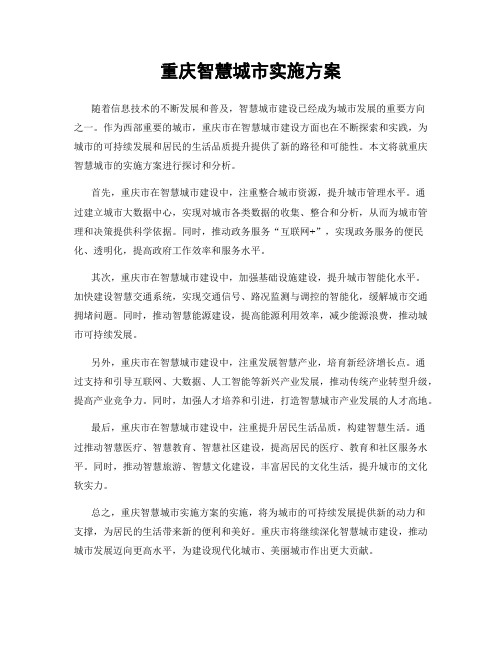 重庆智慧城市实施方案

随着信息技术的不断发展和普及，智慧城市建设已经成为城市发展的重要方向之一。作为西部重要的城市，重庆市在智慧城市建设方面也在不断探索和实践，为城市的可持续发展和居民的生活品质提升提供了新的路径和可能性。本文将就重庆智慧城市的实施方案进行探讨和分析。

首先，重庆市在智慧城市建设中，注重整合城市资源，提升城市管理水平。通过建立城市大数据中心，实现对城市各类数据的收集、整合和分析，从而为城市管理和决策提供科学依据。同时，推动政务服务“互联网+”，实现政务服务的便民化、透明化，提高政府工作效率和服务水平。

其次，重庆市在智慧城市建设中，加强基础设施建设，提升城市智能化水平。加快建设智慧交通系统，实现交通信号、路况监测与调控的智能化，缓解城市交通拥堵问题。同时，推动智慧能源建设，提高能源利用效率，减少能源浪费，推动城市可持续发展。

另外，重庆市在智慧城市建设中，注重发展智慧产业，培育新经济增长点。通过支持和引导互联网、大数据、人工智能等新兴产业发展，推动传统产业转型升级，提高产业竞争力。同时，加强人才培养和引进，打造智慧城市产业发展的人才高地。

最后，重庆市在智慧城市建设中，注重提升居民生活品质，构建智慧生活。通过推动智慧医疗、智慧教育、智慧社区建设，提高居民的医疗、教育和社区服务水平。同时，推动智慧旅游、智慧文化建设，丰富居民的文化生活，提升城市的文化软实力。

总之，重庆智慧城市实施方案的实施，将为城市的可持续发展提供新的动力和支撑，为居民的生活带来新的便利和美好。重庆市将继续深化智慧城市建设，推动城市发展迈向更高水平，为建设现代化城市、美丽城市作出更大贡献。